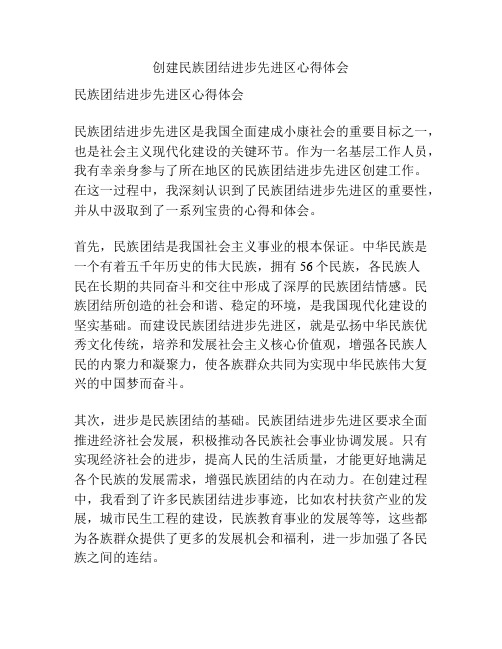 创建民族团结进步先进区心得体会

民族团结进步先进区心得体会

民族团结进步先进区是我国全面建成小康社会的重要目标之一，也是社会主义现代化建设的关键环节。作为一名基层工作人员，我有幸亲身参与了所在地区的民族团结进步先进区创建工作。在这一过程中，我深刻认识到了民族团结进步先进区的重要性，并从中汲取到了一系列宝贵的心得和体会。

首先，民族团结是我国社会主义事业的根本保证。中华民族是一个有着五千年历史的伟大民族，拥有 56 个民族，各民族人民在长期的共同奋斗和交往中形成了深厚的民族团结情感。民族团结所创造的社会和谐、稳定的环境，是我国现代化建设的坚实基础。而建设民族团结进步先进区，就是弘扬中华民族优秀文化传统，培养和发展社会主义核心价值观，增强各民族人民的内聚力和凝聚力，使各族群众共同为实现中华民族伟大复兴的中国梦而奋斗。

其次，进步是民族团结的基础。民族团结进步先进区要求全面推进经济社会发展，积极推动各民族社会事业协调发展。只有实现经济社会的进步，提高人民的生活质量，才能更好地满足各个民族的发展需求，增强民族团结的内在动力。在创建过程中，我看到了许多民族团结进步事迹，比如农村扶贫产业的发展，城市民生工程的建设，民族教育事业的发展等等，这些都为各族群众提供了更多的发展机会和福利，进一步加强了各民族之间的连结。